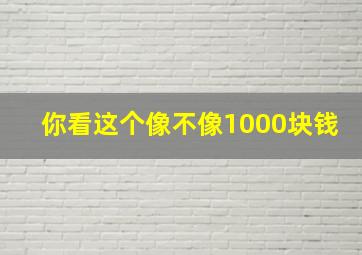 你看这个像不像1000块钱